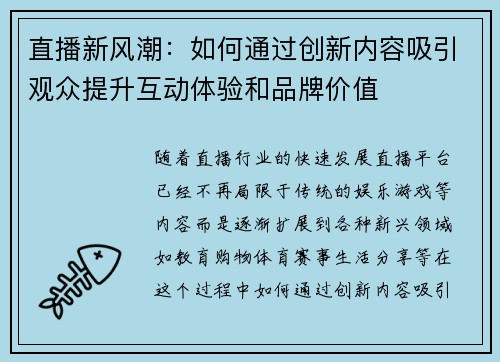 直播新风潮：如何通过创新内容吸引观众提升互动体验和品牌价值

随着直播行业的快速发展直播平台已经不再局限于传统的娱乐游戏等内容而是逐渐扩展到各种新兴领域如教育购物体育赛事生活分享等在这个过程中如何通过创新内容吸引